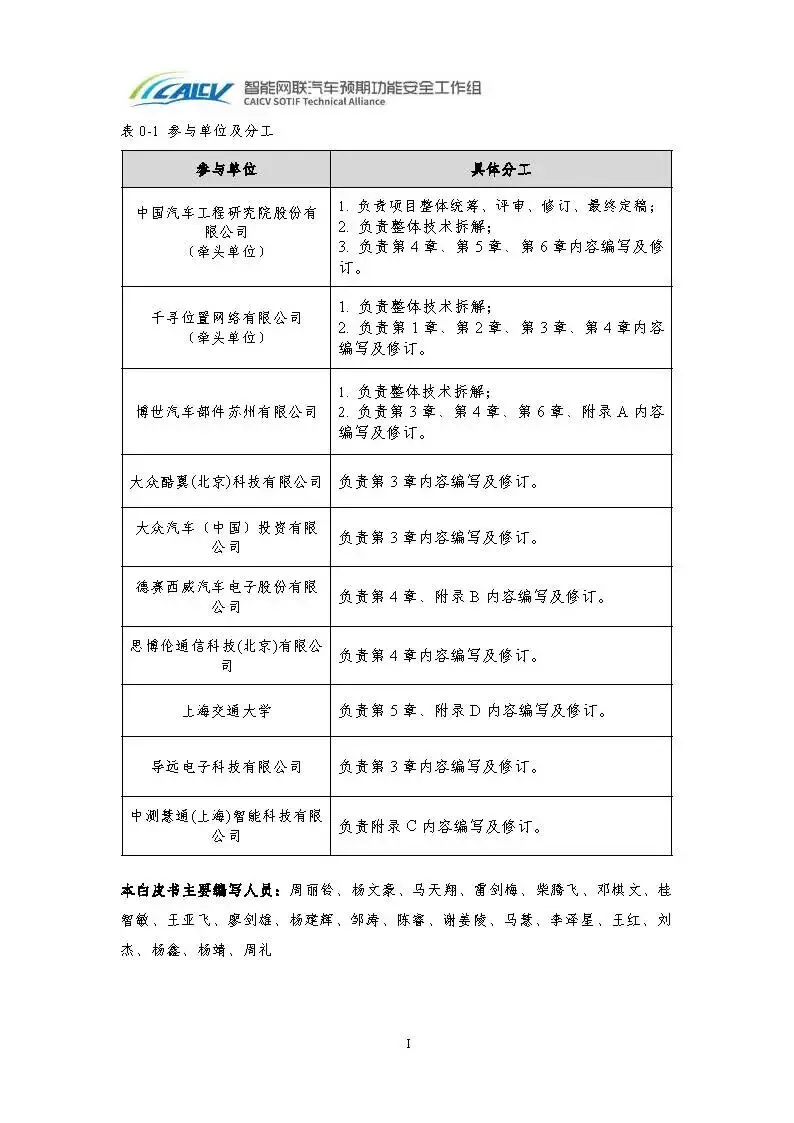 CAICV 智能网联汽车预期功能安全工作组
CAICV SOTIF Technical Alliance

表 0-1 参与单位及分工

| 参与单位 | 具体分工 |
|---|---|
| 中国汽车工程研究院股份有限公司（牵头单位） | 1. 负责项目整体统筹、评审、修订、最终定稿；2. 负责整体技术拆解；3. 负责第 4 章、第 5 章、第 6 章内容编写及修订。 |
| 千寻位置网络有限公司（牵头单位） | 1. 负责整体技术拆解；2. 负责第 1 章、第 2 章、第 3 章、第 4 章内容编写及修订。 |
| 博世汽车部件苏州有限公司 | 1. 负责整体技术拆解；2. 负责第 3 章、第 4 章、第 6 章、附录 A 内容编写及修订。 |
| 大众酷翼(北京)科技有限公司 | 负责第 3 章内容编写及修订。 |
| 大众汽车（中国）投资有限公司 | 负责第 3 章内容编写及修订。 |
| 德赛西威汽车电子股份有限公司 | 负责第 4 章、附录 B 内容编写及修订。 |
| 思博伦通信科技(北京)有限公司 | 负责第 4 章内容编写及修订。 |
| 上海交通大学 | 负责第 5 章、附录 D 内容编写及修订。 |
| 导远电子科技有限公司 | 负责第 3 章内容编写及修订。 |
| 中测慧通(上海)智能科技有限公司 | 负责附录 C 内容编写及修订。 |

本白皮书主要编写人员：周丽铃、杨文豪、马天翔、雷剑梅、柴腾飞、邓棋文、桂智敏、王亚飞、廖剑雄、杨建辉、邹涛、陈睿、谢姜陵、马慧、李泽星、王红、刘杰、杨鑫、杨靖、周礼

I